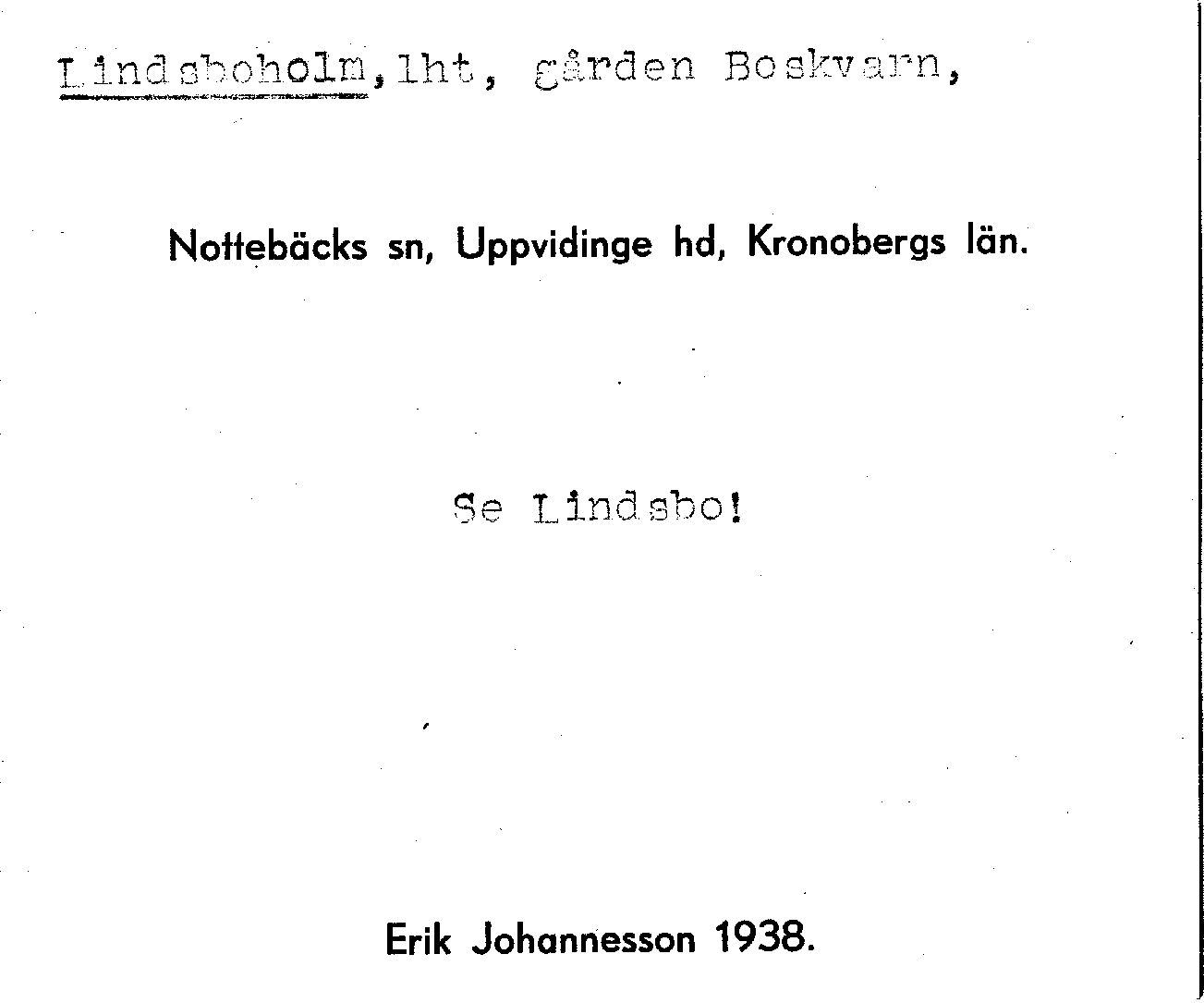 Lindsboholm, lht, gården Boskvarn,

Nottebäcks sn, Uppvidinge hd, Kronobergs län.

Se Lindsbo!

Erik Johannesson 1938.